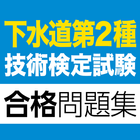 下水道第2種
技術検定試験

合格問題集